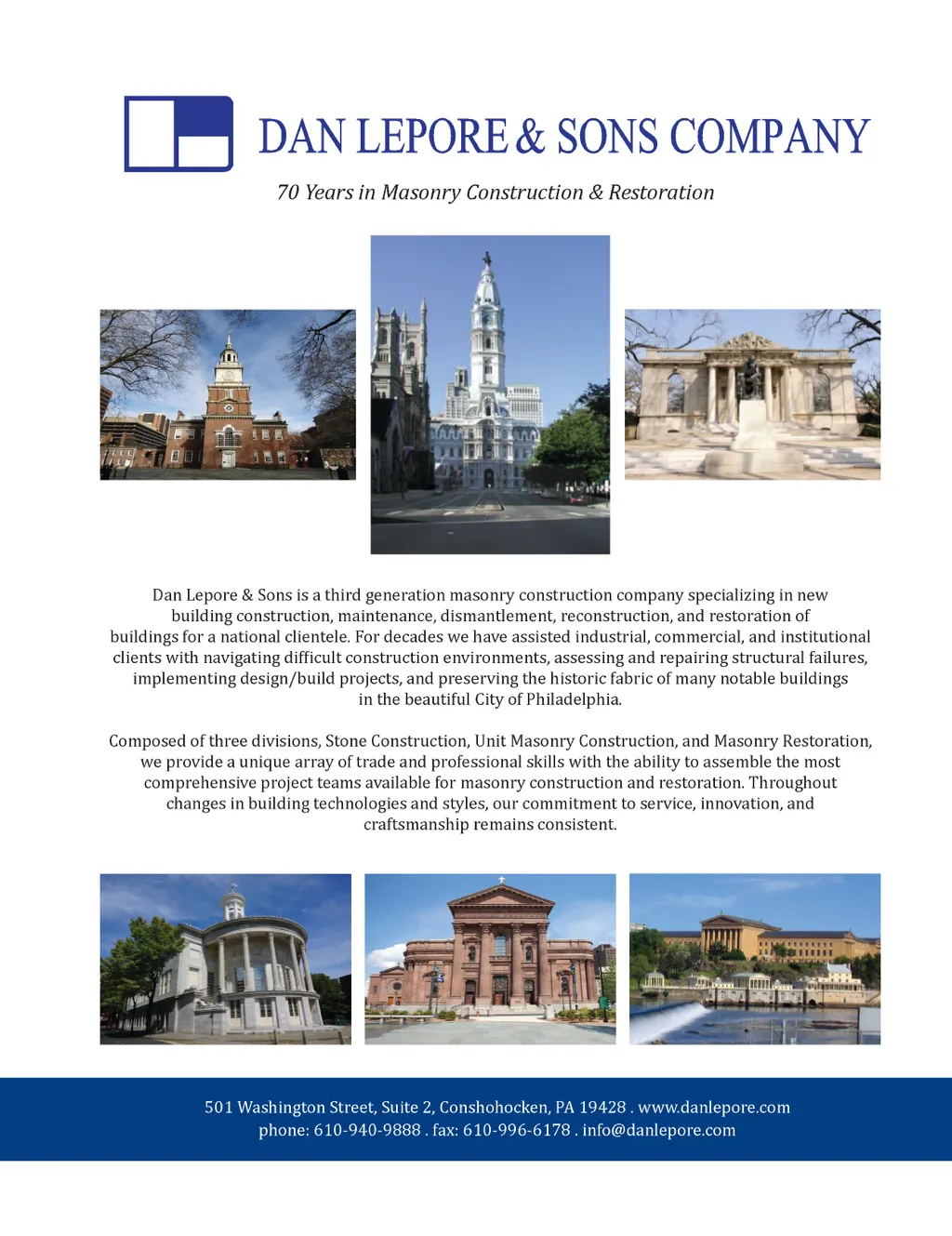 DAN LEPORE & SONS COMPANY

70 Years in Masonry Construction & Restoration

Dan Lepore & Sons is a third generation masonry construction company specializing in new building construction, maintenance, dismantlement, reconstruction, and restoration of buildings for a national clientele. For decades we have assisted industrial, commercial, and institutional clients with navigating difficult construction environments, assessing and repairing structural failures, implementing design/build projects, and preserving the historic fabric of many notable buildings in the beautiful City of Philadelphia.

Composed of three divisions, Stone Construction, Unit Masonry Construction, and Masonry Restoration, we provide a unique array of trade and professional skills with the ability to assemble the most comprehensive project teams available for masonry construction and restoration. Throughout changes in building technologies and styles, our commitment to service, innovation, and craftsmanship remains consistent.

501 Washington Street, Suite 2, Conshohocken, PA 19428 . www.danlepore.com
phone: 610-940-9888 . fax: 610-996-6178 . info@danlepore.com